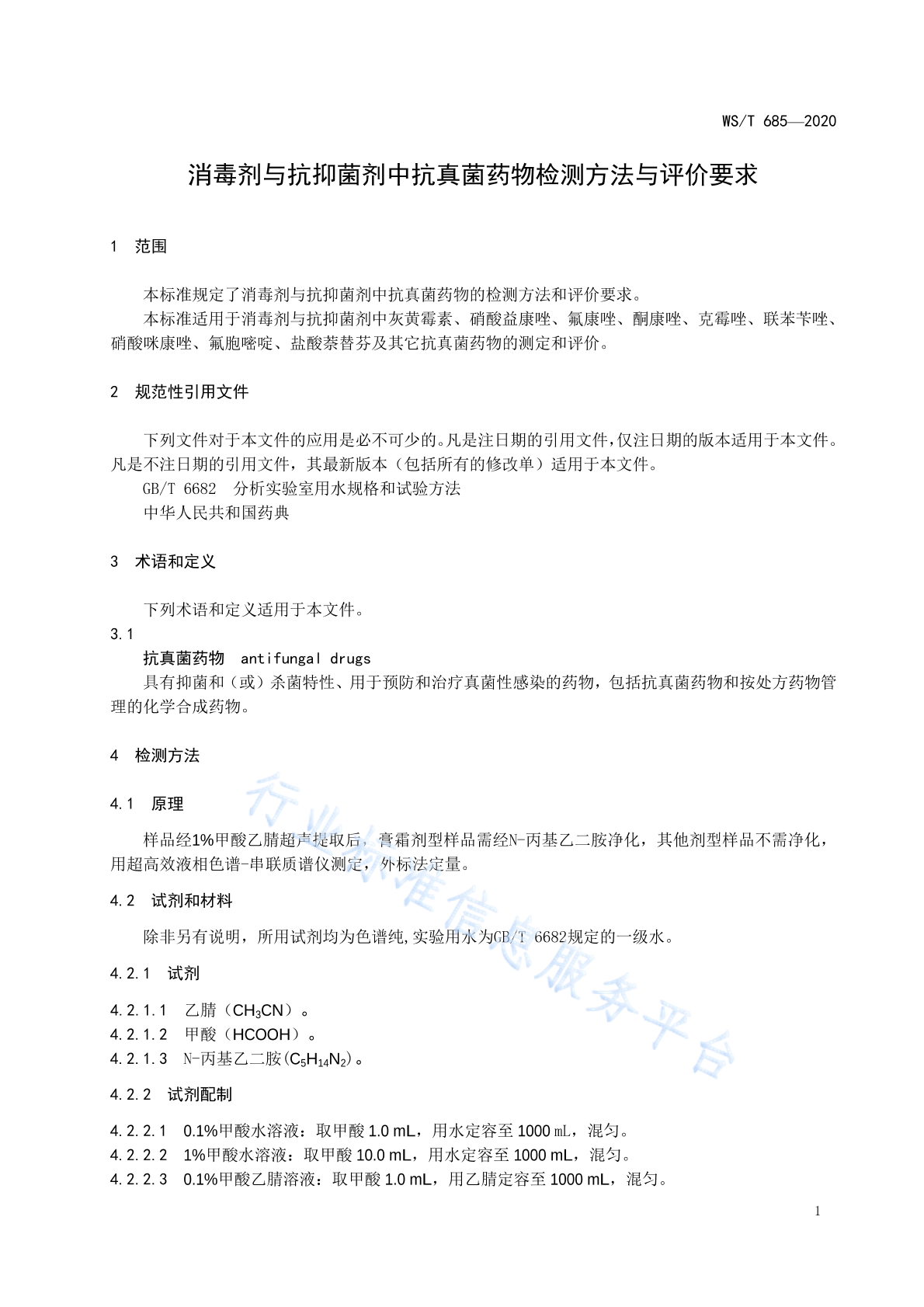 WS/T 685—2020

消毒剂与抗抑菌剂中抗真菌药物检测方法与评价要求

1 范围

本标准规定了消毒剂与抗抑菌剂中抗真菌药物的检测方法和评价要求。

本标准适用于消毒剂与抗抑菌剂中灰黄霉素、硝酸益康唑、氟康唑、酮康唑、克霉唑、联苯苄唑、硝酸咪康唑、氟胞嘧啶、盐酸萘替芬及其它抗真菌药物的测定和评价。

2 规范性引用文件

下列文件对于本文件的应用是必不可少的。凡是注日期的引用文件，仅注日期的版本适用于本文件。凡是不注日期的引用文件，其最新版本（包括所有的修改单）适用于本文件。

GB/T 6682 分析实验室用水规格和试验方法

中华人民共和国药典

3 术语和定义

下列术语和定义适用于本文件。

3.1

抗真菌药物 antifungal drugs

具有抑菌和（或）杀菌特性、用于预防和治疗真菌性感染的药物，包括抗真菌药物和按处方药物管理的化学合成药物。

4 检测方法

4.1 原理

样品经1%甲酸乙腈超声提取后，膏霜剂型样品需经N-丙基乙二胺净化，其他剂型样品不需净化，用超高效液相色谱-串联质谱仪测定，外标法定量。

4.2 试剂和材料

除非另有说明，所用试剂均为色谱纯，实验用水为GB/T 6682规定的一级水。

4.2.1 试剂

4.2.1.1 乙腈（$CH_3CN$）。

4.2.1.2 甲酸（HCOOH）。

4.2.1.3 N-丙基乙二胺($C_5H_{14}N_2$)。

4.2.2 试剂配制

4.2.2.1 0.1%甲酸水溶液：取甲酸 1.0 mL，用水定容至 1000 mL，混匀。

4.2.2.2 1%甲酸水溶液：取甲酸 10.0 mL，用水定容至 1000 mL，混匀。

4.2.2.3 0.1%甲酸乙腈溶液：取甲酸 1.0 mL，用乙腈定容至 1000 mL，混匀。

行业标准信息服务平台

1